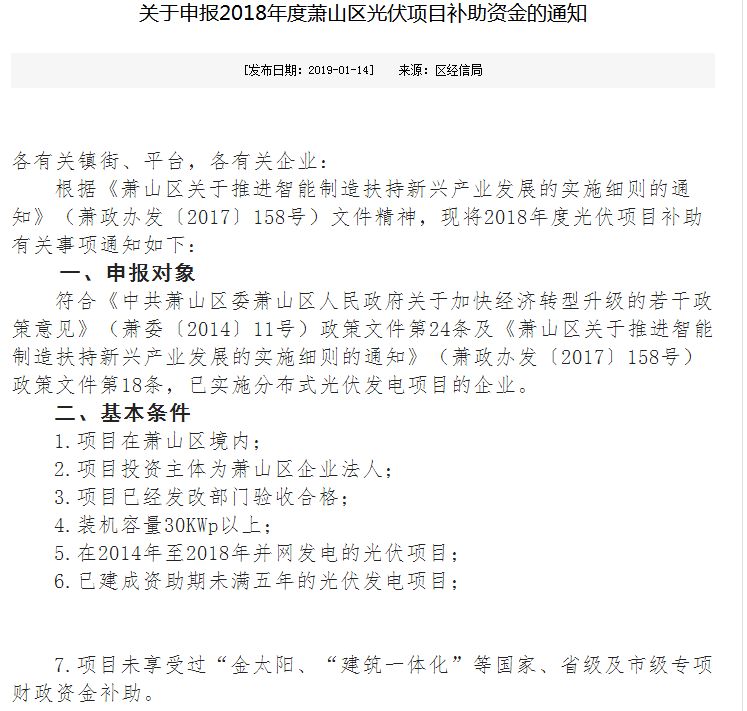 关于申报2018年度萧山区光伏项目补助资金的通知

[发布日期：2019-01-14]　　来源：区经信局

各有关镇街、平台，各有关企业：

根据《萧山区关于推进智能制造扶持新兴产业发展的实施细则的通知》（萧政办发〔2017〕158号）文件精神，现将2018年度光伏项目补助有关事项通知如下：

一、申报对象

符合《中共萧山区委萧山区人民政府关于加快经济转型升级的若干政策意见》（萧委〔2014〕11号）政策文件第24条及《萧山区关于推进智能制造扶持新兴产业发展的实施细则的通知》（萧政办发〔2017〕158号）政策文件第18条，已实施分布式光伏发电项目的企业。

二、基本条件

1.项目在萧山区境内；

2.项目投资主体为萧山区企业法人；

3.项目已经发改部门验收合格；

4.装机容量30KWp以上；

5.在2014年至2018年并网发电的光伏项目；

6.已建成资助期未满五年的光伏发电项目；

7.项目未享受过“金太阳、“建筑一体化”等国家、省级及市级专项财政资金补助。